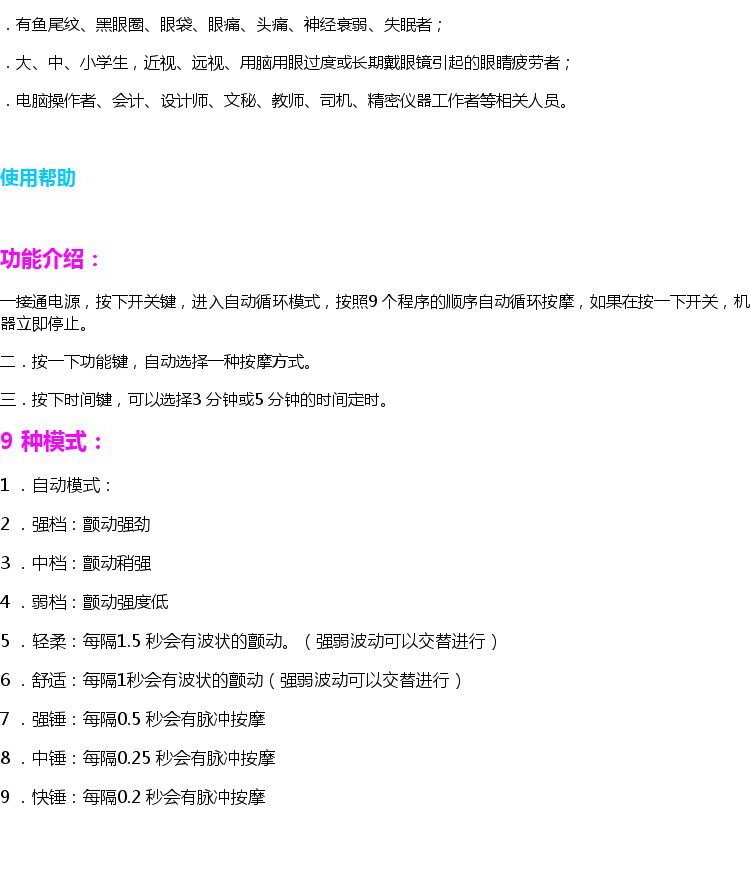 .有鱼尾纹、黑眼圈、眼袋、眼痛、头痛、神经衰弱、失眠者；

.大、中、小学生，近视、远视、用脑用眼过度或长期戴眼镜引起的眼睛疲劳者；

.电脑操作者、会计、设计师、文秘、教师、司机、精密仪器工作者等相关人员。

使用帮助

功能介绍：

一接通电源，按下开关键，进入自动循环模式，按照9个程序的顺序自动循环按摩，如果在按一下开关，机器立即停止。

二.按一下功能键，自动选择一种按摩方式。

三.按下时间键，可以选择3分钟或5分钟的时间定时。

9种模式：

1.自动模式：

2.强档：颤动强劲

3.中档：颤动稍强

4.弱档：颤动强度低

5.轻柔：每隔1.5秒会有波状的颤动。（强弱波动可以交替进行）

6.舒适：每隔1秒会有波状的颤动（强弱波动可以交替进行）

7.强锤：每隔0.5秒会有脉冲按摩

8.中锤：每隔0.25秒会有脉冲按摩

9.快锤：每隔0.2秒会有脉冲按摩